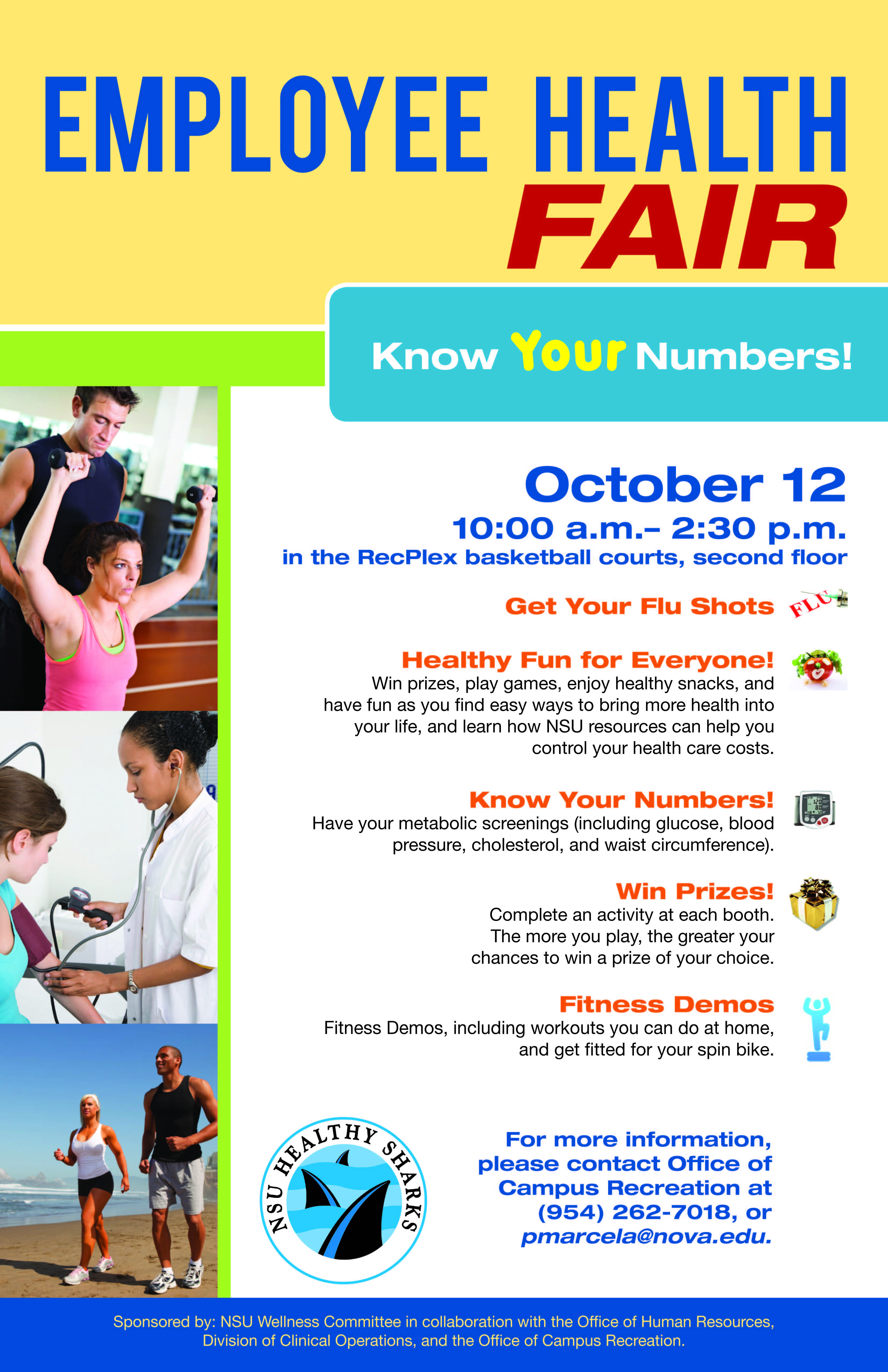 EMPLOYEE HEALTH
FAIR

Know Your Numbers!

October 12
10:00 a.m.– 2:30 p.m.
in the RecPlex basketball courts, second floor

Get Your Flu Shots

FLU

Healthy Fun for Everyone!
Win prizes, play games, enjoy healthy snacks, and have fun as you find easy ways to bring more health into your life, and learn how NSU resources can help you control your health care costs.

Know Your Numbers!
Have your metabolic screenings (including glucose, blood pressure, cholesterol, and waist circumference).

Win Prizes!
Complete an activity at each booth. The more you play, the greater your chances to win a prize of your choice.

Fitness Demos
Fitness Demos, including workouts you can do at home, and get fitted for your spin bike.

NSU HEALTHY SHARKS

For more information, please contact Office of Campus Recreation at (954) 262-7018, or pmarcela@nova.edu.

Sponsored by: NSU Wellness Committee in collaboration with the Office of Human Resources, Division of Clinical Operations, and the Office of Campus Recreation.